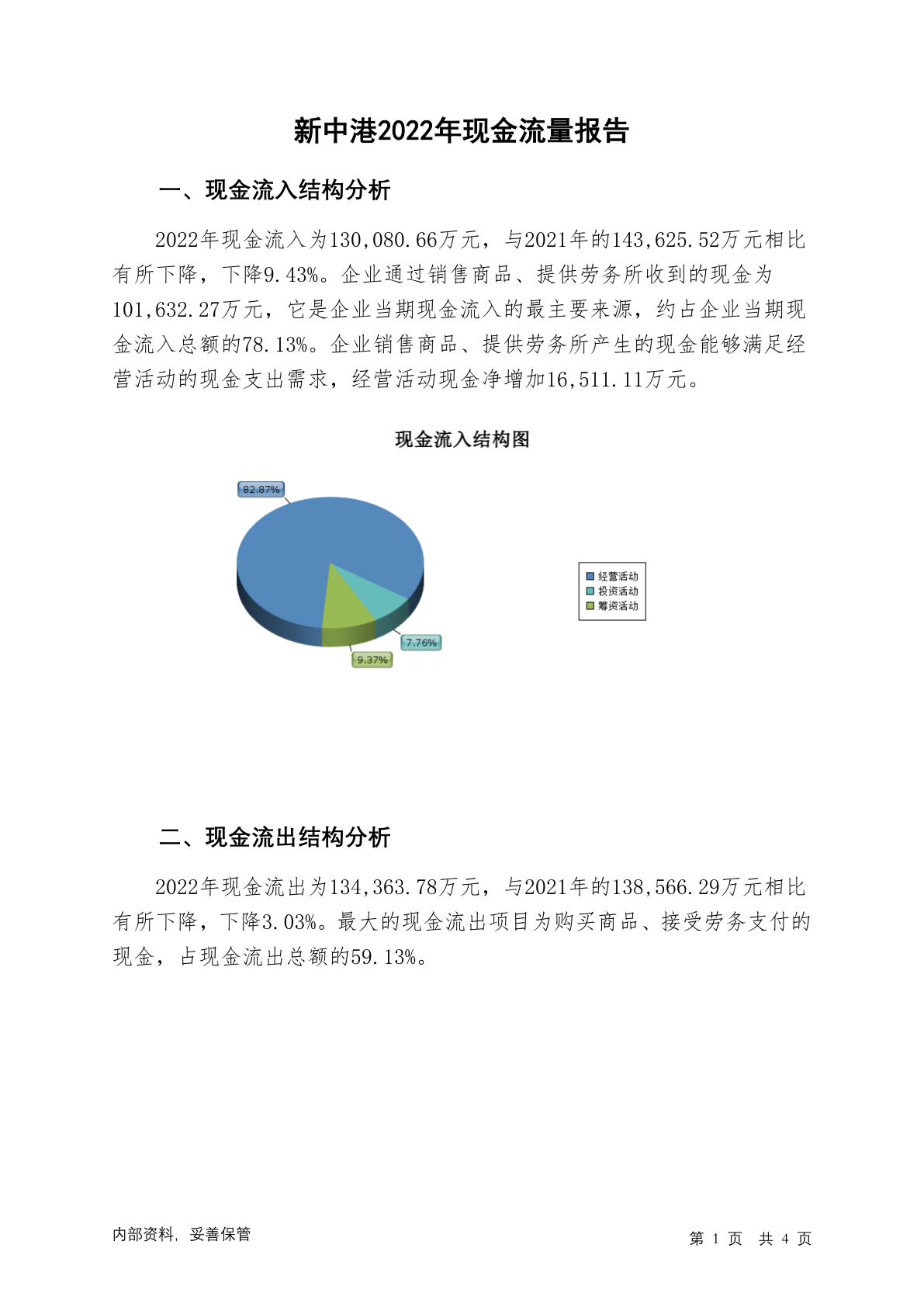 新中港2022年现金流量报告

一、现金流入结构分析

2022年现金流入为130,080.66万元，与2021年的143,625.52万元相比有所下降，下降9.43%。企业通过销售商品、提供劳务所收到的现金为101,632.27万元，它是企业当期现金流入的最主要来源，约占企业当期现金流入总额的78.13%。企业销售商品、提供劳务所产生的现金能够满足经营活动的现金支出需求，经营活动现金净增加16,511.11万元。

现金流入结构图

82.87%
7.76%
9.37%

经营活动
投资活动
筹资活动

二、现金流出结构分析

2022年现金流出为134,363.78万元，与2021年的138,566.29万元相比有所下降，下降3.03%。最大的现金流出项目为购买商品、接受劳务支付的现金，占现金流出总额的59.13%。

内部资料，妥善保管

第 1 页 共 4 页